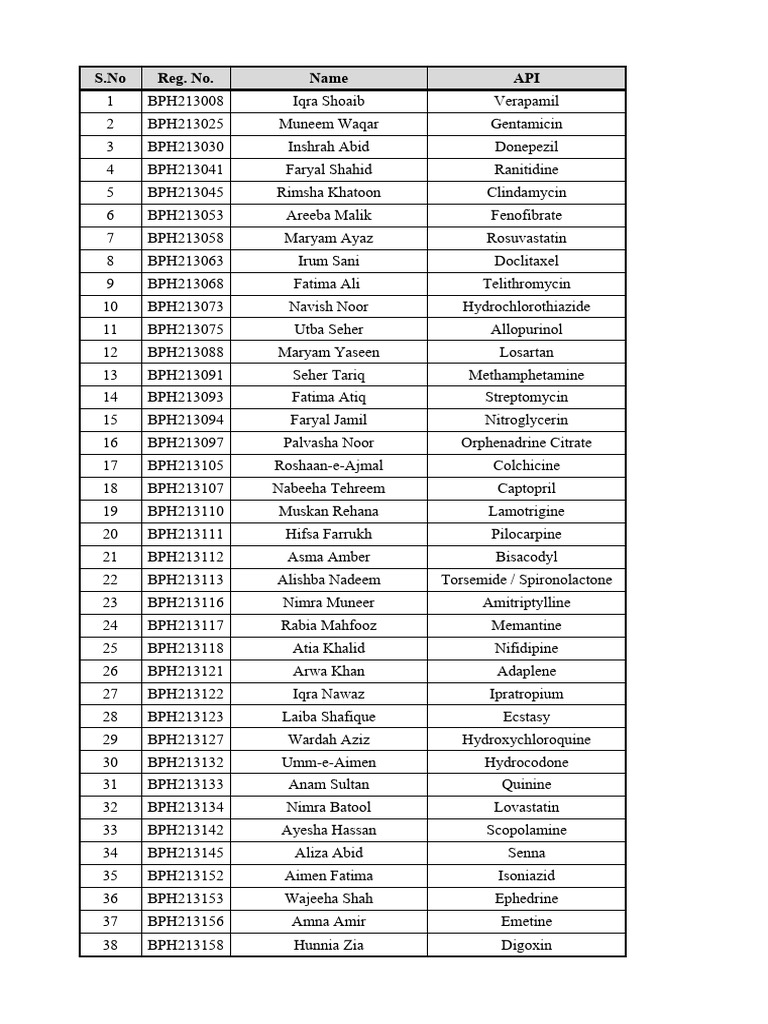 | S.No | Reg. No. | Name | API |
|---|---|---|---|
| 1 | BPH213008 | Iqra Shoaib | Verapamil |
| 2 | BPH213025 | Muneem Waqar | Gentamicin |
| 3 | BPH213030 | Inshrah Abid | Donepezil |
| 4 | BPH213041 | Faryal Shahid | Ranitidine |
| 5 | BPH213045 | Rimsha Khatoon | Clindamycin |
| 6 | BPH213053 | Areeba Malik | Fenofibrate |
| 7 | BPH213058 | Maryam Ayaz | Rosuvastatin |
| 8 | BPH213063 | Irum Sani | Doclitaxel |
| 9 | BPH213068 | Fatima Ali | Telithromycin |
| 10 | BPH213073 | Navish Noor | Hydrochlorothiazide |
| 11 | BPH213075 | Utba Seher | Allopurinol |
| 12 | BPH213088 | Maryam Yaseen | Losartan |
| 13 | BPH213091 | Seher Tariq | Methamphetamine |
| 14 | BPH213093 | Fatima Atiq | Streptomycin |
| 15 | BPH213094 | Faryal Jamil | Nitroglycerin |
| 16 | BPH213097 | Palvasha Noor | Orphenadrine Citrate |
| 17 | BPH213105 | Roshaan-e-Ajmal | Colchicine |
| 18 | BPH213107 | Nabeeha Tehreem | Captopril |
| 19 | BPH213110 | Muskan Rehana | Lamotrigine |
| 20 | BPH213111 | Hifsa Farrukh | Pilocarpine |
| 21 | BPH213112 | Asma Amber | Bisacodyl |
| 22 | BPH213113 | Alishba Nadeem | Torsemide / Spironolactone |
| 23 | BPH213116 | Nimra Muneer | Amitriptylline |
| 24 | BPH213117 | Rabia Mahfooz | Memantine |
| 25 | BPH213118 | Atia Khalid | Nifidipine |
| 26 | BPH213121 | Arwa Khan | Adaplene |
| 27 | BPH213122 | Iqra Nawaz | Ipratropium |
| 28 | BPH213123 | Laiba Shafique | Ecstasy |
| 29 | BPH213127 | Wardah Aziz | Hydroxychloroquine |
| 30 | BPH213132 | Umm-e-Aimen | Hydrocodone |
| 31 | BPH213133 | Anam Sultan | Quinine |
| 32 | BPH213134 | Nimra Batool | Lovastatin |
| 33 | BPH213142 | Ayesha Hassan | Scopolamine |
| 34 | BPH213145 | Aliza Abid | Senna |
| 35 | BPH213152 | Aimen Fatima | Isoniazid |
| 36 | BPH213153 | Wajeeha Shah | Ephedrine |
| 37 | BPH213156 | Amna Amir | Emetine |
| 38 | BPH213158 | Hunnia Zia | Digoxin |